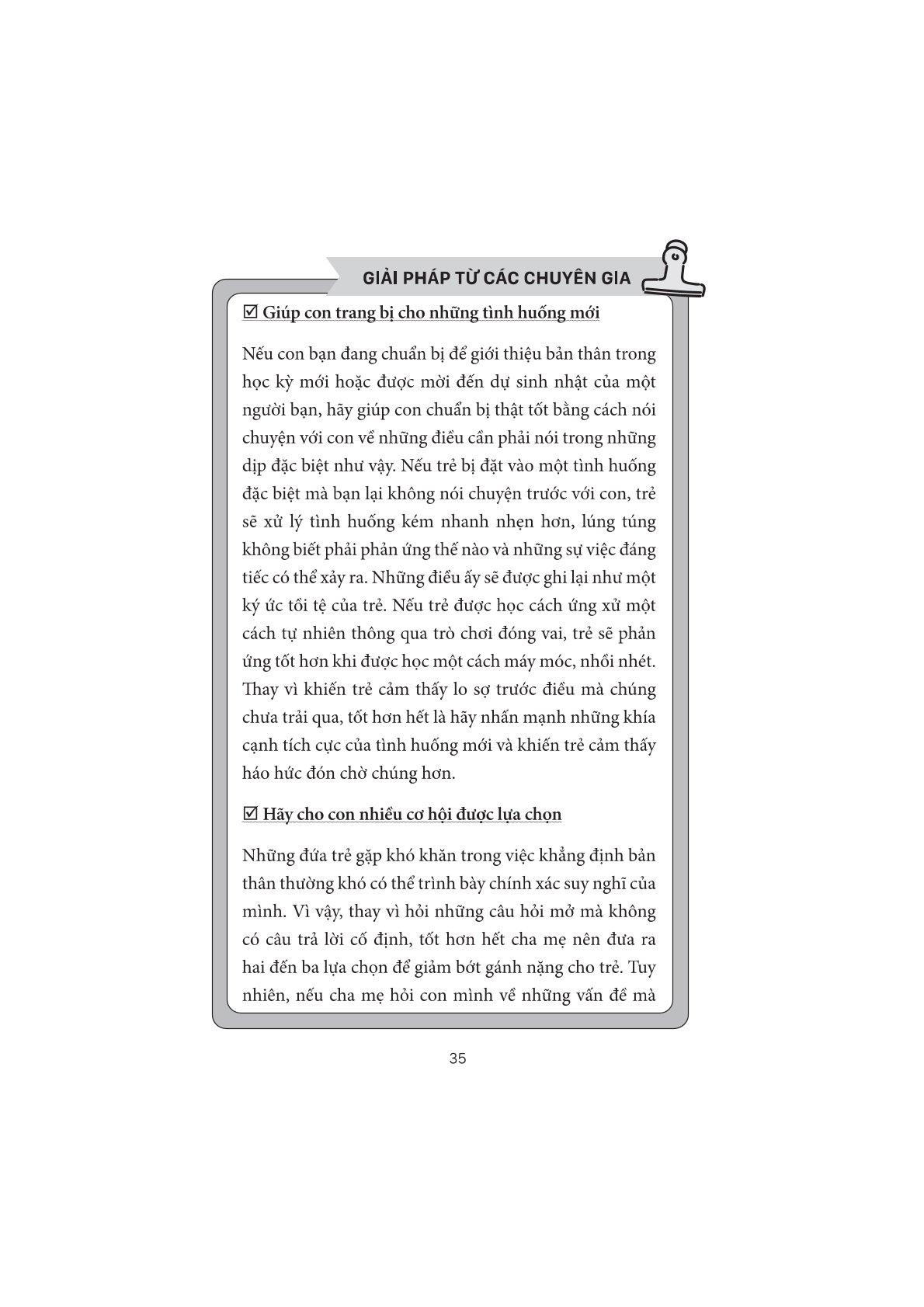 GIẢI PHÁP TỪ CÁC CHUYÊN GIA

☑ Giúp con trang bị cho những tình huống mới

Nếu con bạn đang chuẩn bị để giới thiệu bản thân trong học kỳ mới hoặc được mời đến dự sinh nhật của một người bạn, hãy giúp con chuẩn bị thật tốt bằng cách nói chuyện với con về những điều cần phải nói trong những dịp đặc biệt như vậy. Nếu trẻ bị đặt vào một tình huống đặc biệt mà bạn lại không nói chuyện trước với con, trẻ sẽ xử lý tình huống kém nhanh nhẹn hơn, lúng túng không biết phải phản ứng thế nào và những sự việc đáng tiếc có thể xảy ra. Những điều ấy sẽ được ghi lại như một ký ức tồi tệ của trẻ. Nếu trẻ được học cách ứng xử một cách tự nhiên thông qua trò chơi đóng vai, trẻ sẽ phản ứng tốt hơn khi được học một cách máy móc, nhồi nhét. Thay vì khiến trẻ cảm thấy lo sợ trước điều mà chúng chưa trải qua, tốt hơn hết là hãy nhấn mạnh những khía cạnh tích cực của tình huống mới và khiến trẻ cảm thấy háo hức đón chờ chúng hơn.

☑ Hãy cho con nhiều cơ hội được lựa chọn

Những đứa trẻ gặp khó khăn trong việc khẳng định bản thân thường khó có thể trình bày chính xác suy nghĩ của mình. Vì vậy, thay vì hỏi những câu hỏi mở mà không có câu trả lời cố định, tốt hơn hết cha mẹ nên đưa ra hai đến ba lựa chọn để giảm bớt gánh nặng cho trẻ. Tuy nhiên, nếu cha mẹ hỏi con mình về những vấn đề mà

35